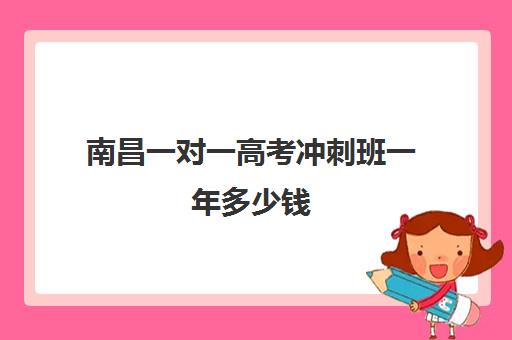 南昌一对一高考冲刺班一年多少钱